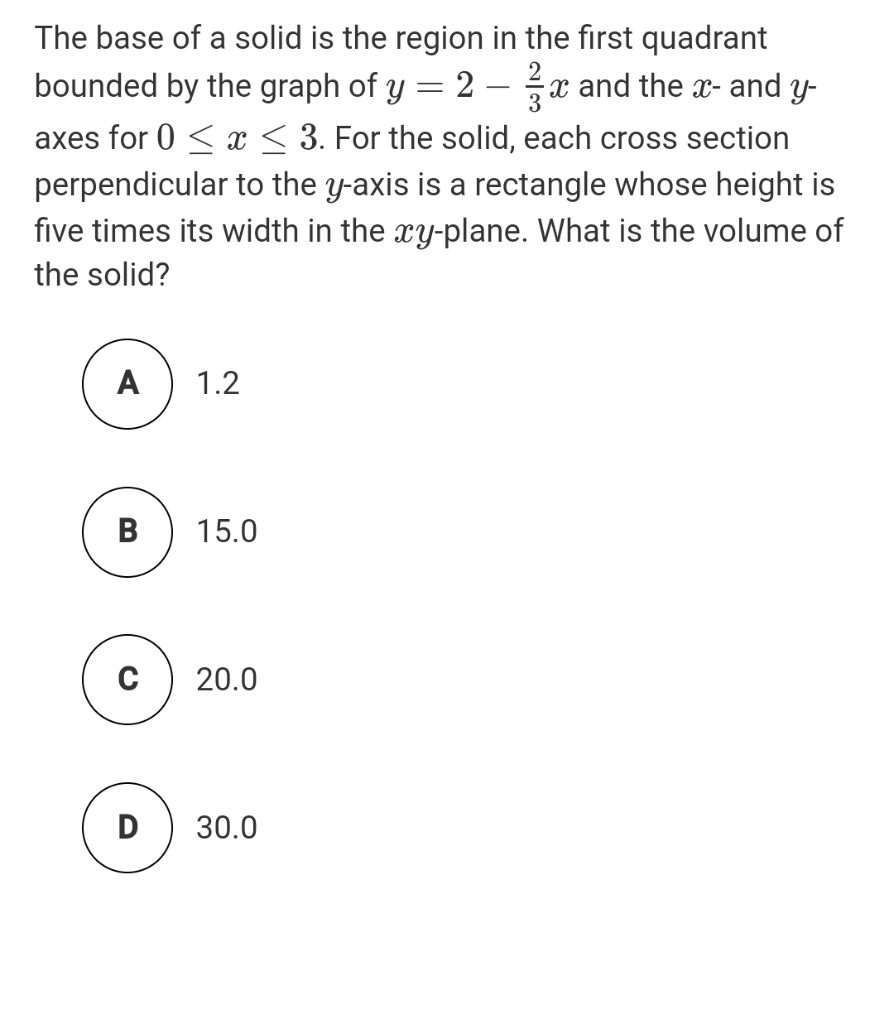 The base of a solid is the region in the first quadrant bounded by the graph of $y = 2 - \frac{2}{3}x$ and the $x$- and $y$-axes for $0 \leq x \leq 3$. For the solid, each cross section perpendicular to the $y$-axis is a rectangle whose height is five times its width in the $xy$-plane. What is the volume of the solid?

A 1.2

B 15.0

C 20.0

D 30.0